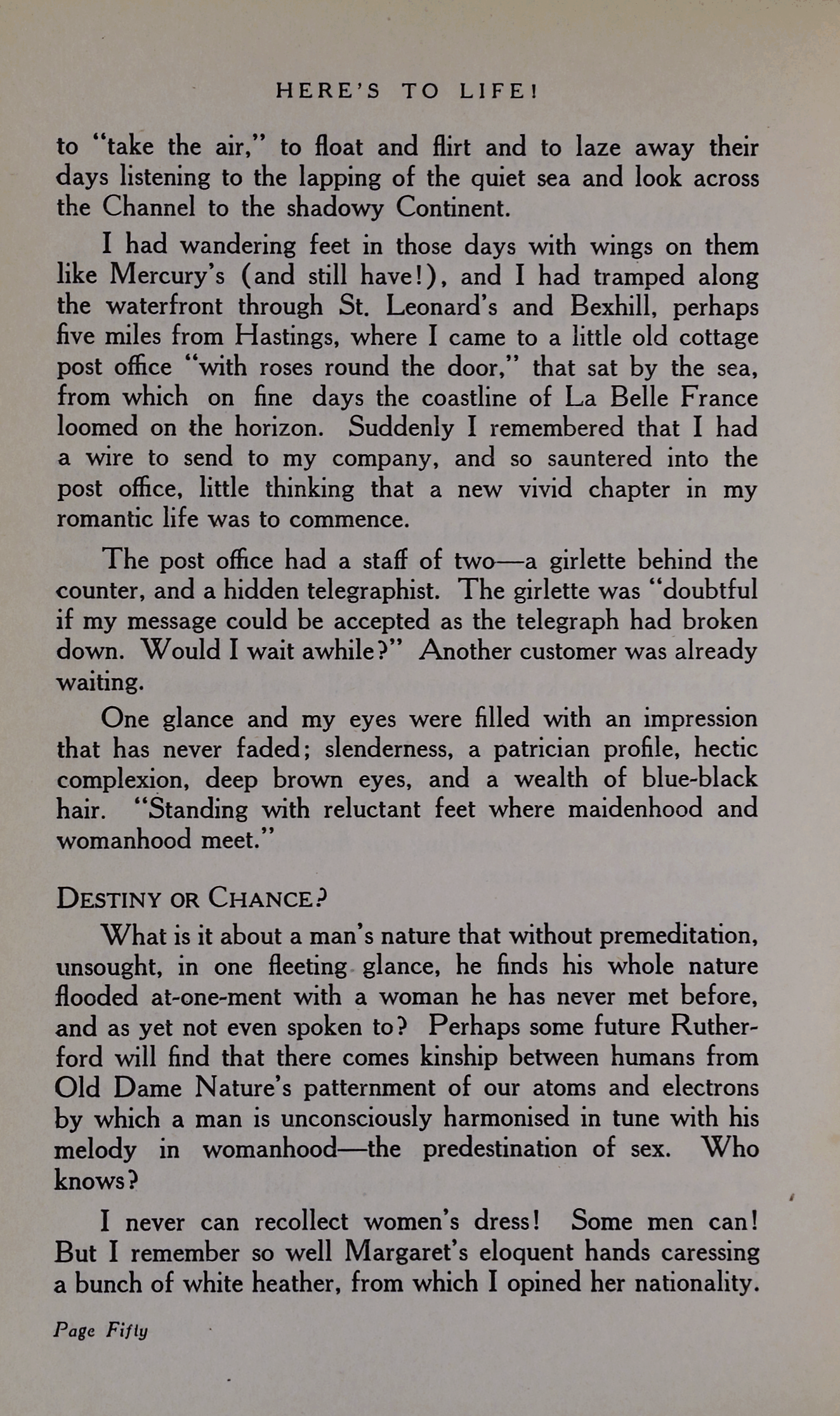 HERE'S TO LIFE!

to "take the air," to float and flirt and to laze away their days listening to the lapping of the quiet sea and look across the Channel to the shadowy Continent.

I had wandering feet in those days with wings on them like Mercury's (and still have!), and I had tramped along the waterfront through St. Leonard's and Bexhill, perhaps five miles from Hastings, where I came to a little old cottage post office "with roses round the door," that sat by the sea, from which on fine days the coastline of La Belle France loomed on the horizon. Suddenly I remembered that I had a wire to send to my company, and so sauntered into the post office, little thinking that a new vivid chapter in my romantic life was to commence.

The post office had a staff of two—a girlette behind the counter, and a hidden telegraphist. The girlette was "doubtful if my message could be accepted as the telegraph had broken down. Would I wait awhile?" Another customer was already waiting.

One glance and my eyes were filled with an impression that has never faded; slenderness, a patrician profile, hectic complexion, deep brown eyes, and a wealth of blue-black hair. "Standing with reluctant feet where maidenhood and womanhood meet."

DESTINY OR CHANCE?

What is it about a man's nature that without premeditation, unsought, in one fleeting glance, he finds his whole nature flooded at-one-ment with a woman he has never met before, and as yet not even spoken to? Perhaps some future Rutherford will find that there comes kinship between humans from Old Dame Nature's patternment of our atoms and electrons by which a man is unconsciously harmonised in tune with his melody in womanhood—the predestination of sex. Who knows?

I never can recollect women's dress! Some men can! But I remember so well Margaret's eloquent hands caressing a bunch of white heather, from which I opined her nationality.

Page Fifty